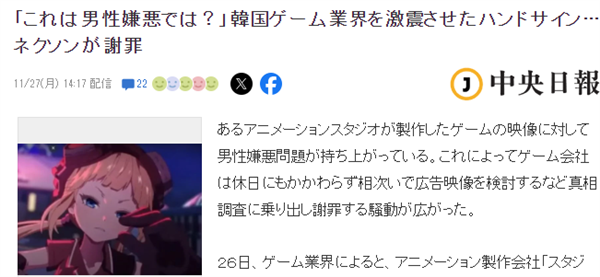 「これは男性嫌悪では？」韓国ゲーム業界を激震させたハンドサイン…ネクソンが謝罪

11/27(月) 14:17 配信 22

J 中央日報

あるアニメーションスタジオが製作したゲームの映像に対して男性嫌悪問題が持ち上がっている。これによってゲーム会社は休日にもかかわらず相次いで広告映像を検討するなど真相調査に乗り出し謝罪する騒動が広がった。

26日、ゲーム業界によると、アニメーション製作会社「スタジ